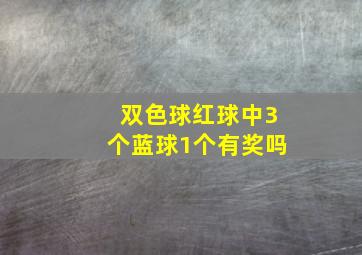 双色球红球中3个蓝球1个有奖吗